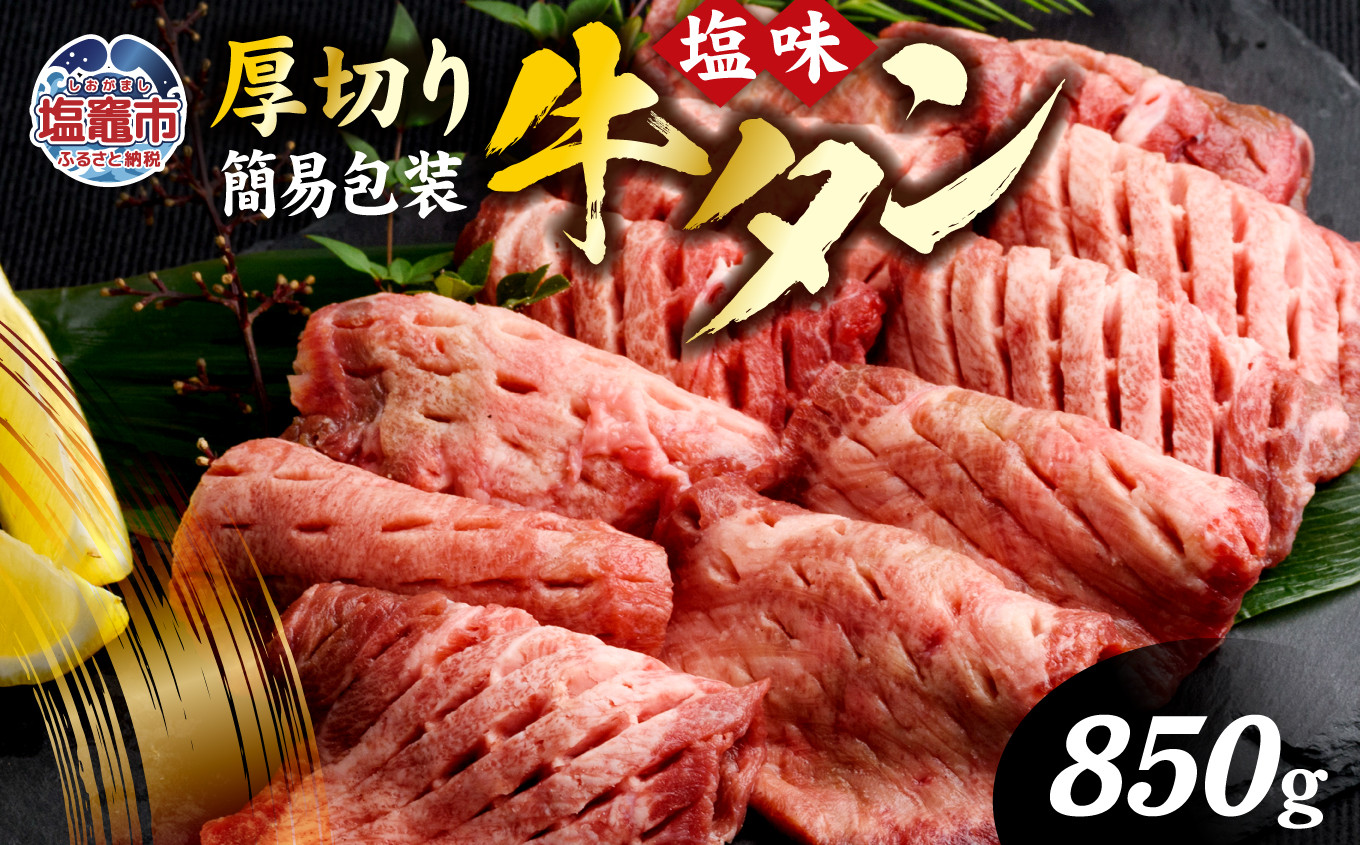 しおがまし
塩竈市
ふるさと納税

厚切り
簡易包装

塩味
牛タン

850g